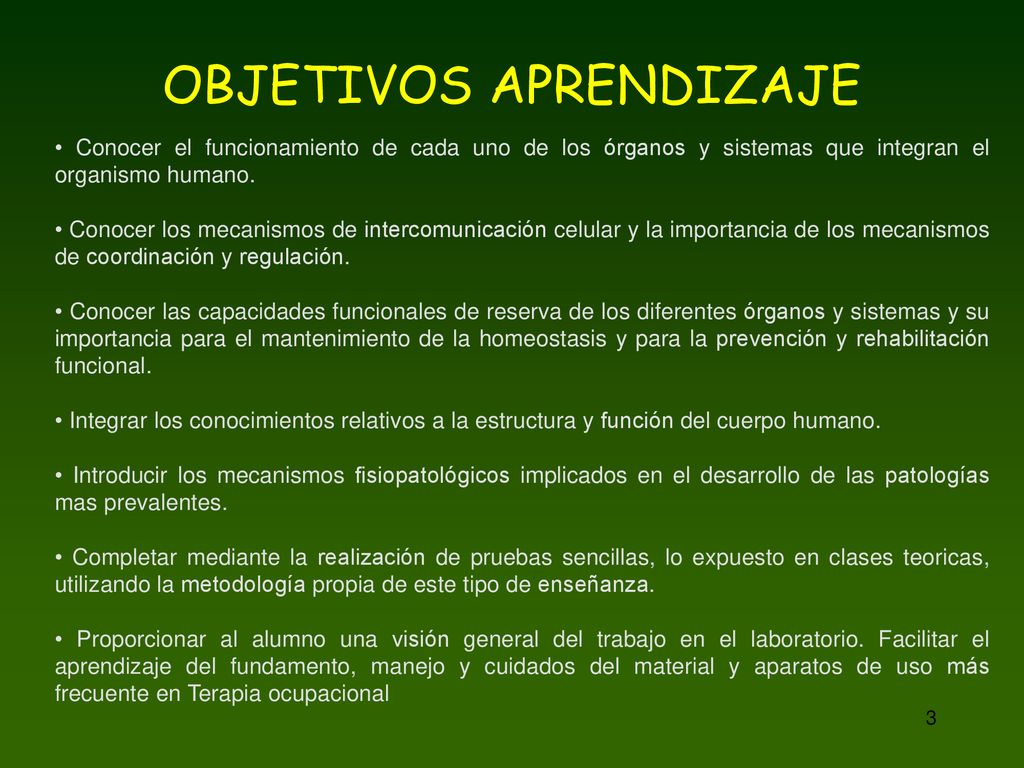 OBJETIVOS APRENDIZAJE

• Conocer el funcionamiento de cada uno de los órganos y sistemas que integran el organismo humano.

• Conocer los mecanismos de intercomunicación celular y la importancia de los mecanismos de coordinación y regulación.

• Conocer las capacidades funcionales de reserva de los diferentes órganos y sistemas y su importancia para el mantenimiento de la homeostasis y para la prevención y rehabilitación funcional.

• Integrar los conocimientos relativos a la estructura y función del cuerpo humano.

• Introducir los mecanismos fisiopatológicos implicados en el desarrollo de las patologías mas prevalentes.

• Completar mediante la realización de pruebas sencillas, lo expuesto en clases teoricas, utilizando la metodología propia de este tipo de enseñanza.

• Proporcionar al alumno una visión general del trabajo en el laboratorio. Facilitar el aprendizaje del fundamento, manejo y cuidados del material y aparatos de uso más frecuente en Terapia ocupacional

3